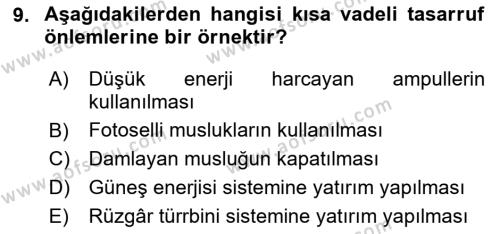 9. Aşağıdakilerden hangisi kısa vadeli tasarruf önlemlerine bir örnektir?

A) Düşük enerji harcayan ampullerin kullanılması
B) Fotoselli muslukların kullanılması
C) Damlayan musluğun kapatılması
D) Güneş enerjisi sistemine yatırım yapılması
E) Rüzgâr türrbini sistemine yatırım yapılması

www.aofsoru.com